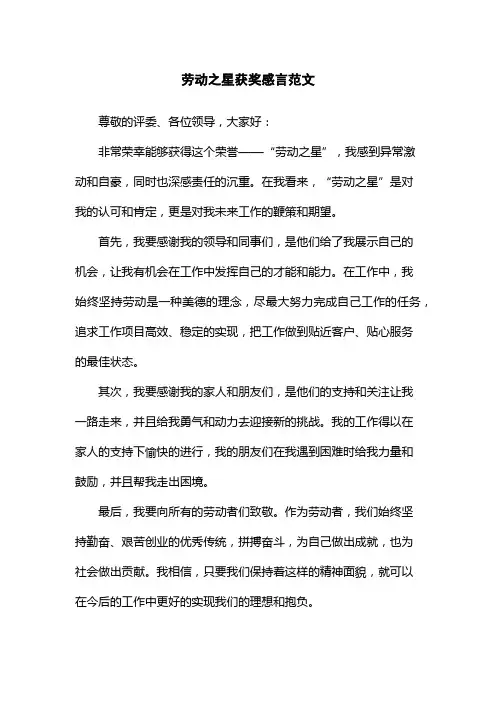 劳动之星获奖感言范文

尊敬的评委、各位领导，大家好：

非常荣幸能够获得这个荣誉——“劳动之星”，我感到异常激动和自豪，同时也深感责任的沉重。在我看来，“劳动之星”是对我的认可和肯定，更是对我未来工作的鞭策和期望。

首先，我要感谢我的领导和同事们，是他们给了我展示自己的机会，让我有机会在工作中发挥自己的才能和能力。在工作中，我始终坚持劳动是一种美德的理念，尽最大努力完成自己工作的任务，追求工作项目高效、稳定的实现，把工作做到贴近客户、贴心服务的最佳状态。

其次，我要感谢我的家人和朋友们，是他们的支持和关注让我一路走来，并且给我勇气和动力去迎接新的挑战。我的工作得以在家人的支持下愉快的进行，我的朋友们在我遇到困难时给我力量和鼓励，并且帮我走出困境。

最后，我要向所有的劳动者们致敬。作为劳动者，我们始终坚持勤奋、艰苦创业的优秀传统，拼搏奋斗，为自己做出成就，也为社会做出贡献。我相信，只要我们保持着这样的精神面貌，就可以在今后的工作中更好的实现我们的理想和抱负。